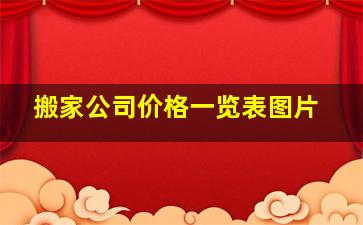 搬家公司价格一览表图片